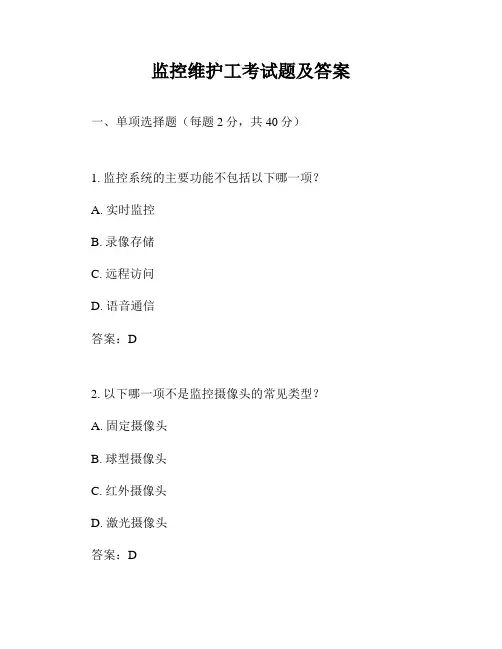 监控维护工考试题及答案

一、单项选择题（每题 2 分，共 40 分）

1. 监控系统的主要功能不包括以下哪一项？

A. 实时监控

B. 录像存储

C. 远程访问

D. 语音通信

答案：D

2. 以下哪一项不是监控摄像头的常见类型？

A. 固定摄像头

B. 球型摄像头

C. 红外摄像头

D. 激光摄像头

答案：D